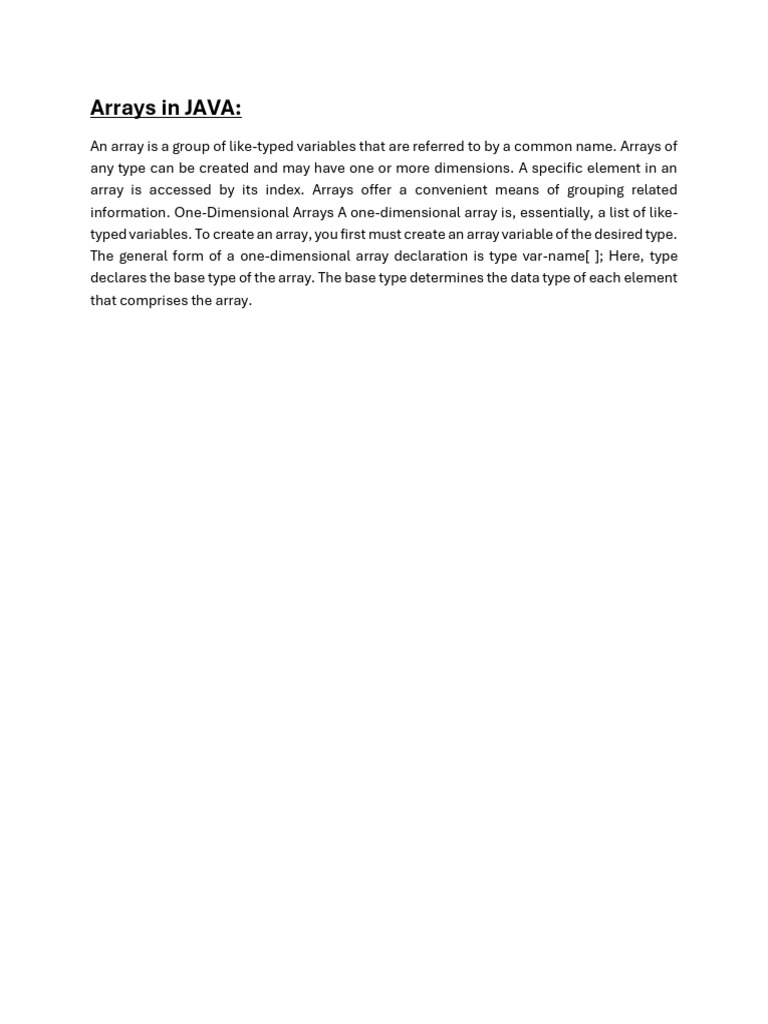 Arrays in JAVA:

An array is a group of like-typed variables that are referred to by a common name. Arrays of any type can be created and may have one or more dimensions. A specific element in an array is accessed by its index. Arrays offer a convenient means of grouping related information. One-Dimensional Arrays A one-dimensional array is, essentially, a list of like-typed variables. To create an array, you first must create an array variable of the desired type. The general form of a one-dimensional array declaration is type var-name[ ]; Here, type declares the base type of the array. The base type determines the data type of each element that comprises the array.